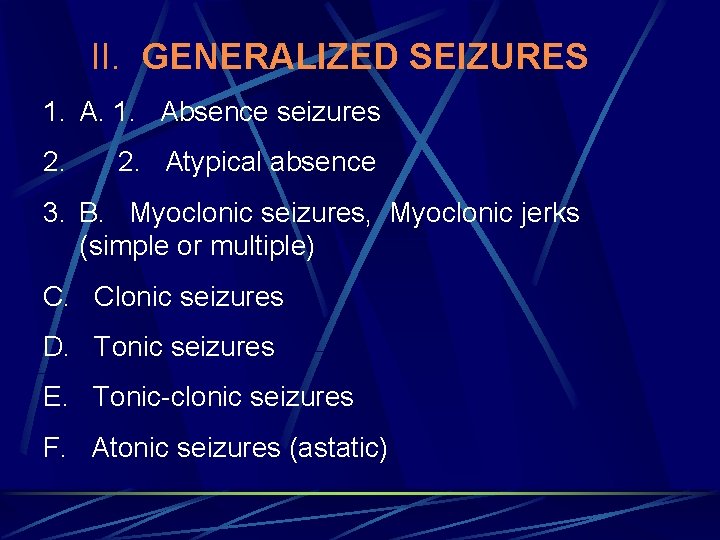 II. GENERALIZED SEIZURES

1. A. 1. Absence seizures

2. 2. Atypical absence

3. B. Myoclonic seizures, Myoclonic jerks (simple or multiple)

C. Clonic seizures

D. Tonic seizures

E. Tonic-clonic seizures

F. Atonic seizures (astatic)